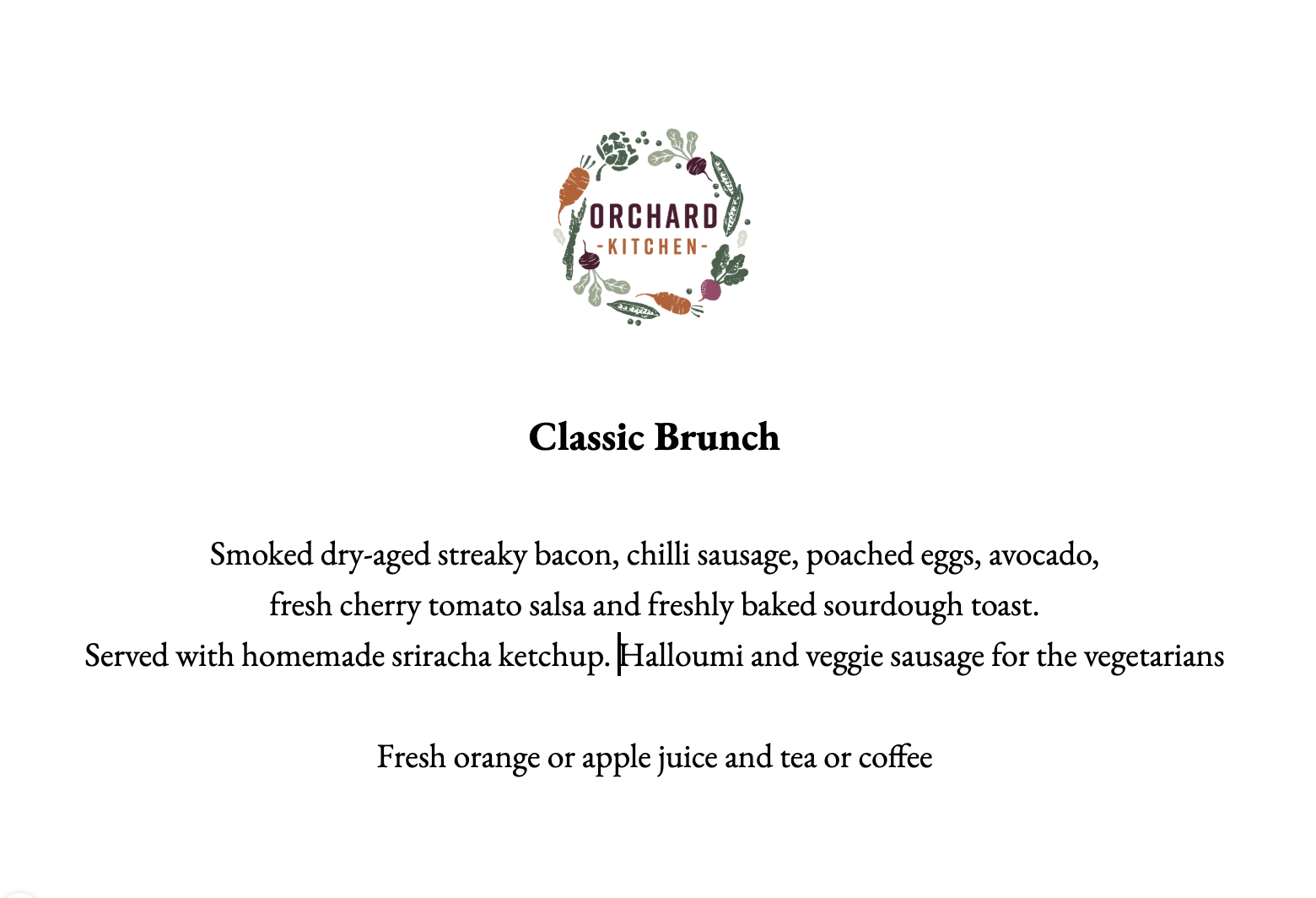 ORCHARD
-KITCHEN-

Classic Brunch

Smoked dry-aged streaky bacon, chilli sausage, poached eggs, avocado, fresh cherry tomato salsa and freshly baked sourdough toast. Served with homemade sriracha ketchup. Halloumi and veggie sausage for the vegetarians

Fresh orange or apple juice and tea or coffee